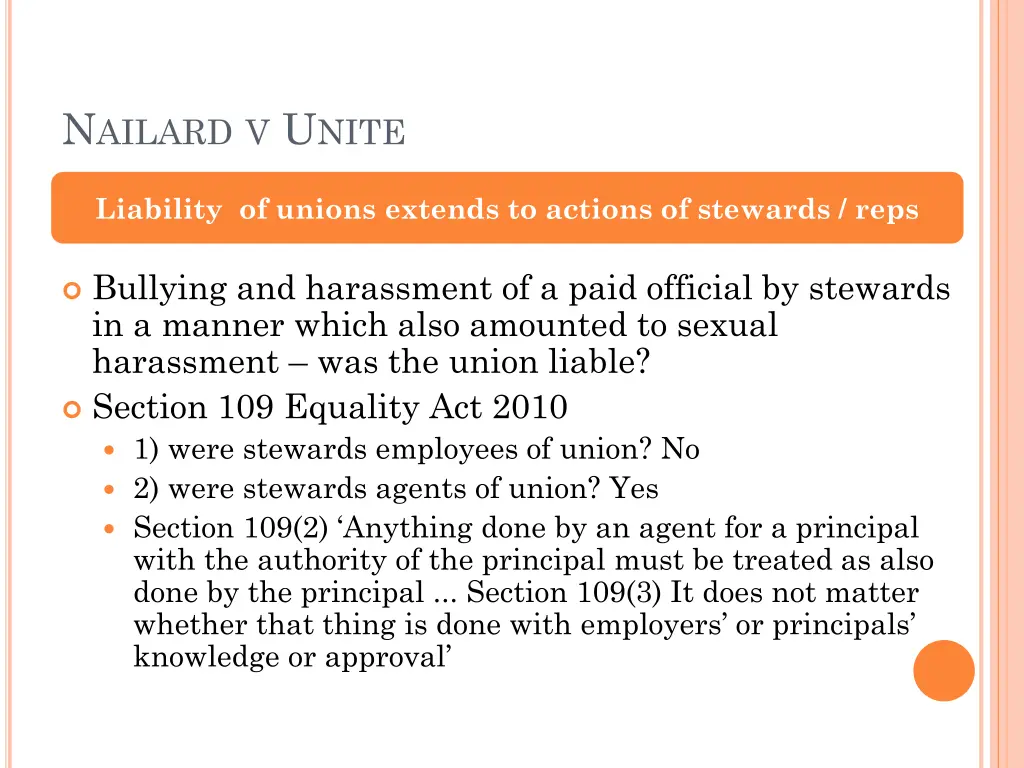 NAILARD V UNITE

Liability of unions extends to actions of stewards / reps

Bullying and harassment of a paid official by stewards in a manner which also amounted to sexual harassment – was the union liable?

Section 109 Equality Act 2010

1) were stewards employees of union? No

2) were stewards agents of union? Yes

Section 109(2) ‘Anything done by an agent for a principal with the authority of the principal must be treated as also done by the principal ... Section 109(3) It does not matter whether that thing is done with employers’ or principals’ knowledge or approval’